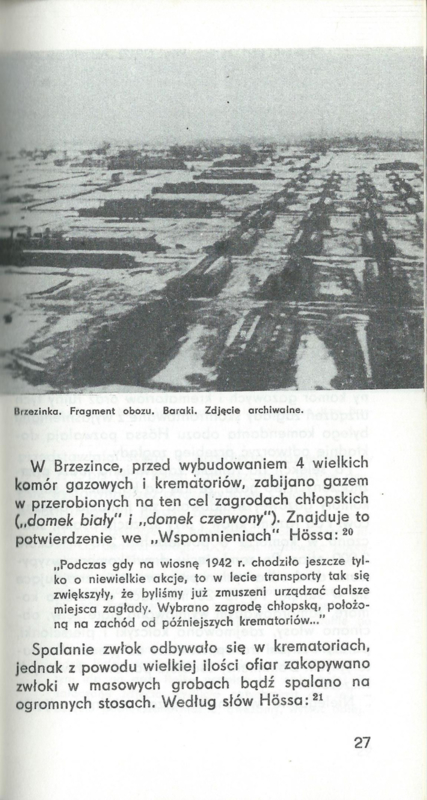 Brzezinka. Fragment obozu. Baraki. Zdjęcie archiwalne.

W Brzezince, przed wybudowaniem 4 wielkich komór gazowych i krematoriów, zabijano gazem w przerobionych na ten cel zagrodach chłopskich („domek biały" i „domek czerwony"). Znajduje to potwierdzenie we „Wspomnieniach" Hössa: $^{20}$

„Podczas gdy na wiosnę 1942 r. chodziło jeszcze tylko o niewielkie akcje, to w lecie transporty tak się zwiększyły, że byliśmy już zmuszeni urządzać dalsze miejsca zagłady. Wybrano zagrodę chłopską, położoną na zachód od późniejszych krematoriów..."

Spalanie zwłok odbywało się w krematoriach, jednak z powodu wielkiej ilości ofiar zakopywano zwłoki w masowych grobach bądź spalano na ogromnych stosach. Według słów Hössa: $^{21}$

27